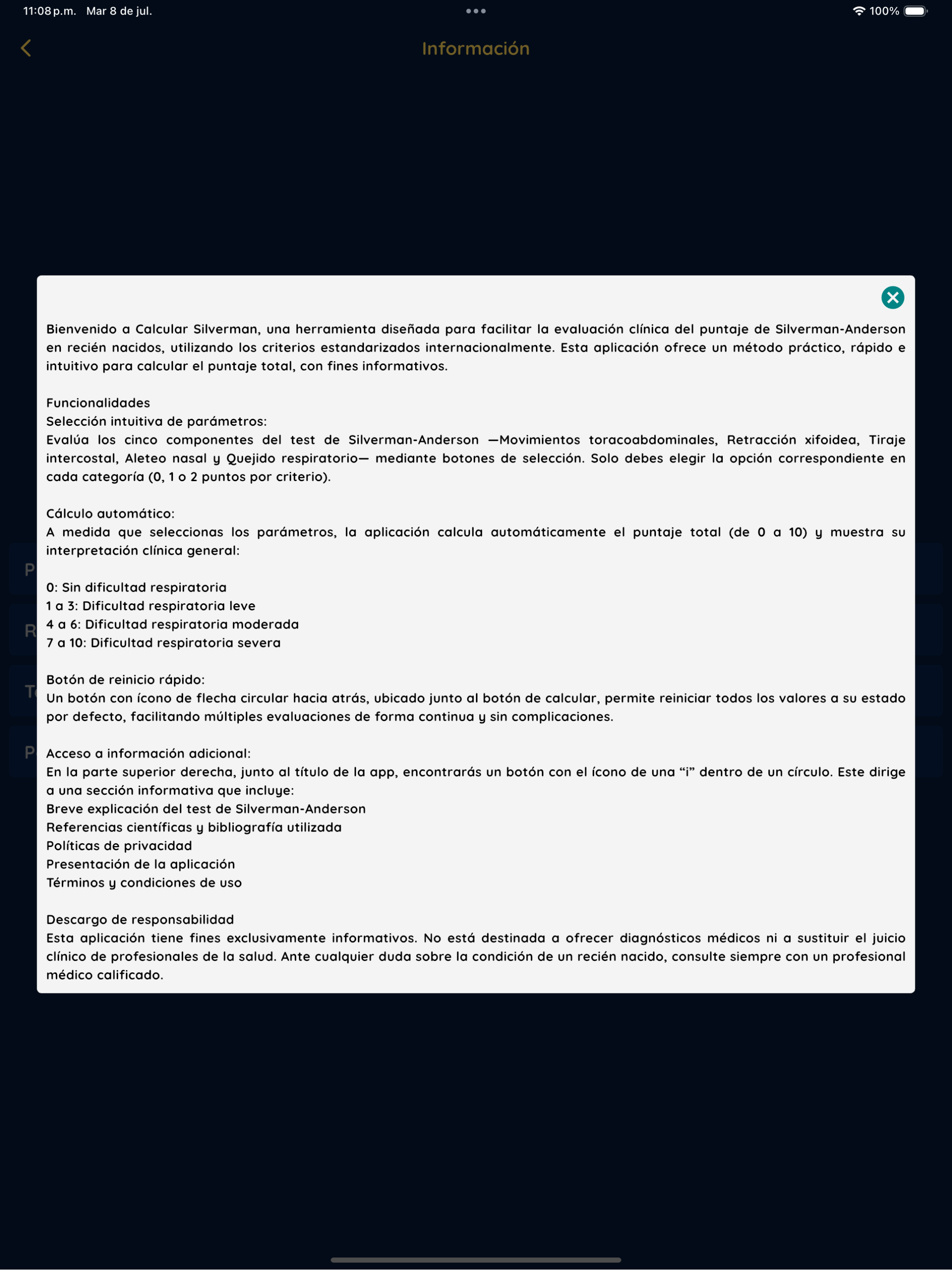 11:08 p.m. Mar 8 de jul.

100%

Información

Bienvenido a Calcular Silverman, una herramienta diseñada para facilitar la evaluación clínica del puntaje de Silverman-Anderson en recién nacidos, utilizando los criterios estandarizados internacionalmente. Esta aplicación ofrece un método práctico, rápido e intuitivo para calcular el puntaje total, con fines informativos.

Funcionalidades
Selección intuitiva de parámetros:
Evalúa los cinco componentes del test de Silverman-Anderson —Movimientos toracoabdominales, Retracción xifoidea, Tiraje intercostal, Aleteo nasal y Quejido respiratorio— mediante botones de selección. Solo debes elegir la opción correspondiente en cada categoría (0, 1 o 2 puntos por criterio).

Cálculo automático:
A medida que seleccionas los parámetros, la aplicación calcula automáticamente el puntaje total (de 0 a 10) y muestra su interpretación clínica general:

0: Sin dificultad respiratoria
1 a 3: Dificultad respiratoria leve
4 a 6: Dificultad respiratoria moderada
7 a 10: Dificultad respiratoria severa

Botón de reinicio rápido:
Un botón con ícono de flecha circular hacia atrás, ubicado junto al botón de calcular, permite reiniciar todos los valores a su estado por defecto, facilitando múltiples evaluaciones de forma continua y sin complicaciones.

Acceso a información adicional:
En la parte superior derecha, junto al título de la app, encontrarás un botón con el ícono de una “i” dentro de un círculo. Este dirige a una sección informativa que incluye:
Breve explicación del test de Silverman-Anderson
Referencias científicas y bibliografía utilizada
Políticas de privacidad
Presentación de la aplicación
Términos y condiciones de uso

Descargo de responsabilidad
Esta aplicación tiene fines exclusivamente informativos. No está destinada a ofrecer diagnósticos médicos ni a sustituir el juicio clínico de profesionales de la salud. Ante cualquier duda sobre la condición de un recién nacido, consulte siempre con un profesional médico calificado.